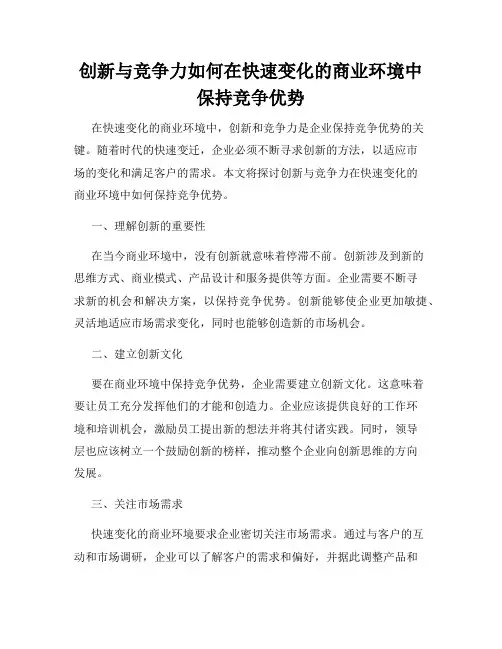 创新与竞争力如何在快速变化的商业环境中保持竞争优势

在快速变化的商业环境中，创新和竞争力是企业保持竞争优势的关键。随着时代的快速变迁，企业必须不断寻求创新的方法，以适应市场的变化和满足客户的需求。本文将探讨创新与竞争力在快速变化的商业环境中如何保持竞争优势。

一、理解创新的重要性

在当今商业环境中，没有创新就意味着停滞不前。创新涉及到新的思维方式、商业模式、产品设计和服务提供等方面。企业需要不断寻求新的机会和解决方案，以保持竞争优势。创新能够使企业更加敏捷、灵活地适应市场需求变化，同时也能够创造新的市场机会。

二、建立创新文化

要在商业环境中保持竞争优势，企业需要建立创新文化。这意味着要让员工充分发挥他们的才能和创造力。企业应该提供良好的工作环境和培训机会，激励员工提出新的想法并将其付诸实践。同时，领导层也应该树立一个鼓励创新的榜样，推动整个企业向创新思维的方向发展。

三、关注市场需求

快速变化的商业环境要求企业密切关注市场需求。通过与客户的互动和市场调研，企业可以了解客户的需求和偏好，并据此调整产品和